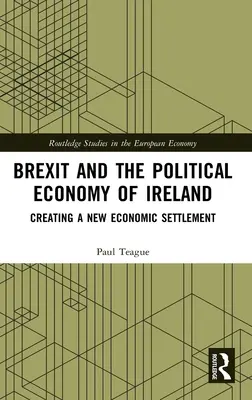 Routledge Studies in the European Economy

BREXIT AND THE POLITICAL ECONOMY OF IRELAND

CREATING A NEW ECONOMIC SETTLEMENT

Paul Teague

ROUTLEDGE